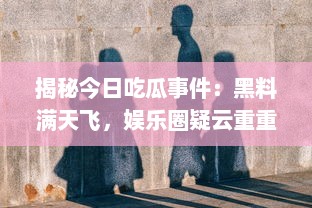 揭秘今日吃瓜事件：黑料满天飞，娱乐圈疑云重重